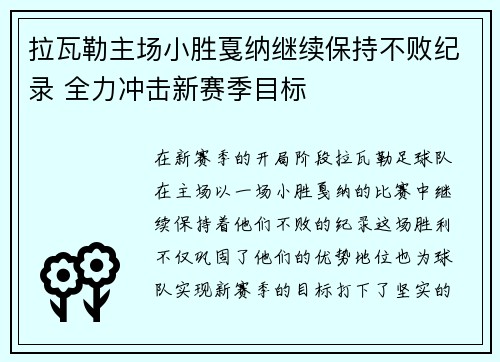 拉瓦勒主场小胜戛纳继续保持不败纪录 全力冲击新赛季目标

在新赛季的开局阶段拉瓦勒足球队在主场以一场小胜戛纳的比赛中继续保持着他们不败的纪录这场胜利不仅巩固了他们的优势地位也为球队实现新赛季的目标打下了坚实的